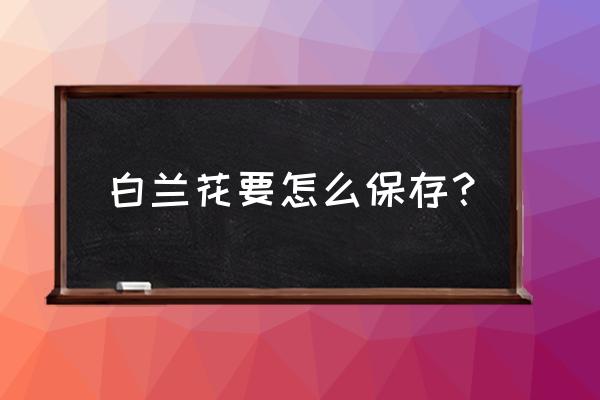 白兰花要怎么保存？